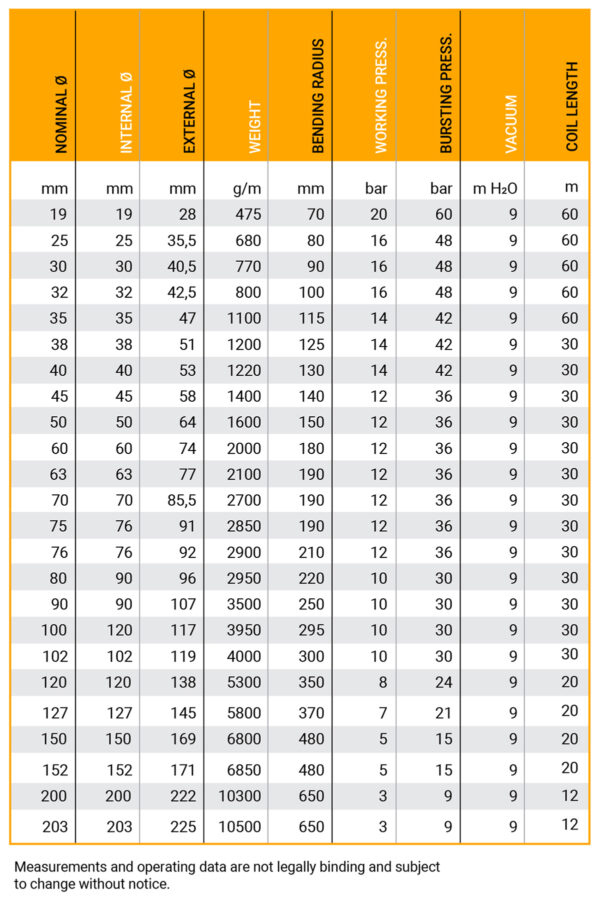 | NOMINAL Ø | INTERNAL Ø | EXTERNAL Ø | WEIGHT | BENDING RADIUS | WORKING PRESS. | BURSTING PRESS. | VACUUM | COIL LENGTH |
|---|---|---|---|---|---|---|---|---|
| mm | mm | mm | g/m | mm | bar | bar | m $H_2O$ | m |
| 19 | 19 | 28 | 475 | 70 | 20 | 60 | 9 | 60 |
| 25 | 25 | 35,5 | 680 | 80 | 16 | 48 | 9 | 60 |
| 30 | 30 | 40,5 | 770 | 90 | 16 | 48 | 9 | 60 |
| 32 | 32 | 42,5 | 800 | 100 | 16 | 48 | 9 | 60 |
| 35 | 35 | 47 | 1100 | 115 | 14 | 42 | 9 | 60 |
| 38 | 38 | 51 | 1200 | 125 | 14 | 42 | 9 | 30 |
| 40 | 40 | 53 | 1220 | 130 | 14 | 42 | 9 | 30 |
| 45 | 45 | 58 | 1400 | 140 | 12 | 36 | 9 | 30 |
| 50 | 50 | 64 | 1600 | 150 | 12 | 36 | 9 | 30 |
| 60 | 60 | 74 | 2000 | 180 | 12 | 36 | 9 | 30 |
| 63 | 63 | 77 | 2100 | 190 | 12 | 36 | 9 | 30 |
| 70 | 70 | 85,5 | 2700 | 190 | 12 | 36 | 9 | 30 |
| 75 | 76 | 91 | 2850 | 190 | 12 | 36 | 9 | 30 |
| 76 | 76 | 92 | 2900 | 210 | 12 | 36 | 9 | 30 |
| 80 | 90 | 96 | 2950 | 220 | 10 | 30 | 9 | 30 |
| 90 | 90 | 107 | 3500 | 250 | 10 | 30 | 9 | 30 |
| 100 | 120 | 117 | 3950 | 295 | 10 | 30 | 9 | 30 |
| 102 | 102 | 119 | 4000 | 300 | 10 | 30 | 9 | 30 |
| 120 | 120 | 138 | 5300 | 350 | 8 | 24 | 9 | 20 |
| 127 | 127 | 145 | 5800 | 370 | 7 | 21 | 9 | 20 |
| 150 | 150 | 169 | 6800 | 480 | 5 | 15 | 9 | 20 |
| 152 | 152 | 171 | 6850 | 480 | 5 | 15 | 9 | 20 |
| 200 | 200 | 222 | 10300 | 650 | 3 | 9 | 9 | 12 |
| 203 | 203 | 225 | 10500 | 650 | 3 | 9 | 9 | 12 |

Measurements and operating data are not legally binding and subject to change without notice.